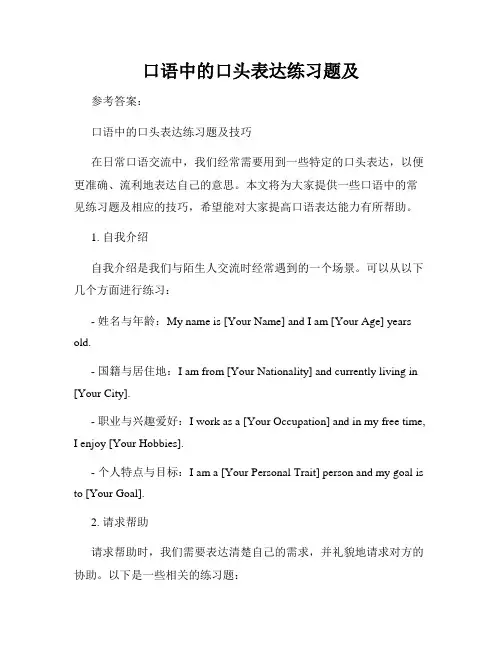 口语中的口头表达练习题及

参考答案：

口语中的口头表达练习题及技巧

在日常口语交流中，我们经常需要用到一些特定的口头表达，以便更准确、流利地表达自己的意思。本文将为大家提供一些口语中的常见练习题及相应的技巧，希望能对大家提高口语表达能力有所帮助。

1. 自我介绍

自我介绍是我们与陌生人交流时经常遇到的一个场景。可以从以下几个方面进行练习：

- 姓名与年龄：My name is [Your Name] and I am [Your Age] years old.

- 国籍与居住地：I am from [Your Nationality] and currently living in [Your City].

- 职业与兴趣爱好：I work as a [Your Occupation] and in my free time, I enjoy [Your Hobbies].

- 个人特点与目标：I am a [Your Personal Trait] person and my goal is to [Your Goal].

2. 请求帮助

请求帮助时，我们需要表达清楚自己的需求，并礼貌地请求对方的协助。以下是一些相关的练习题：